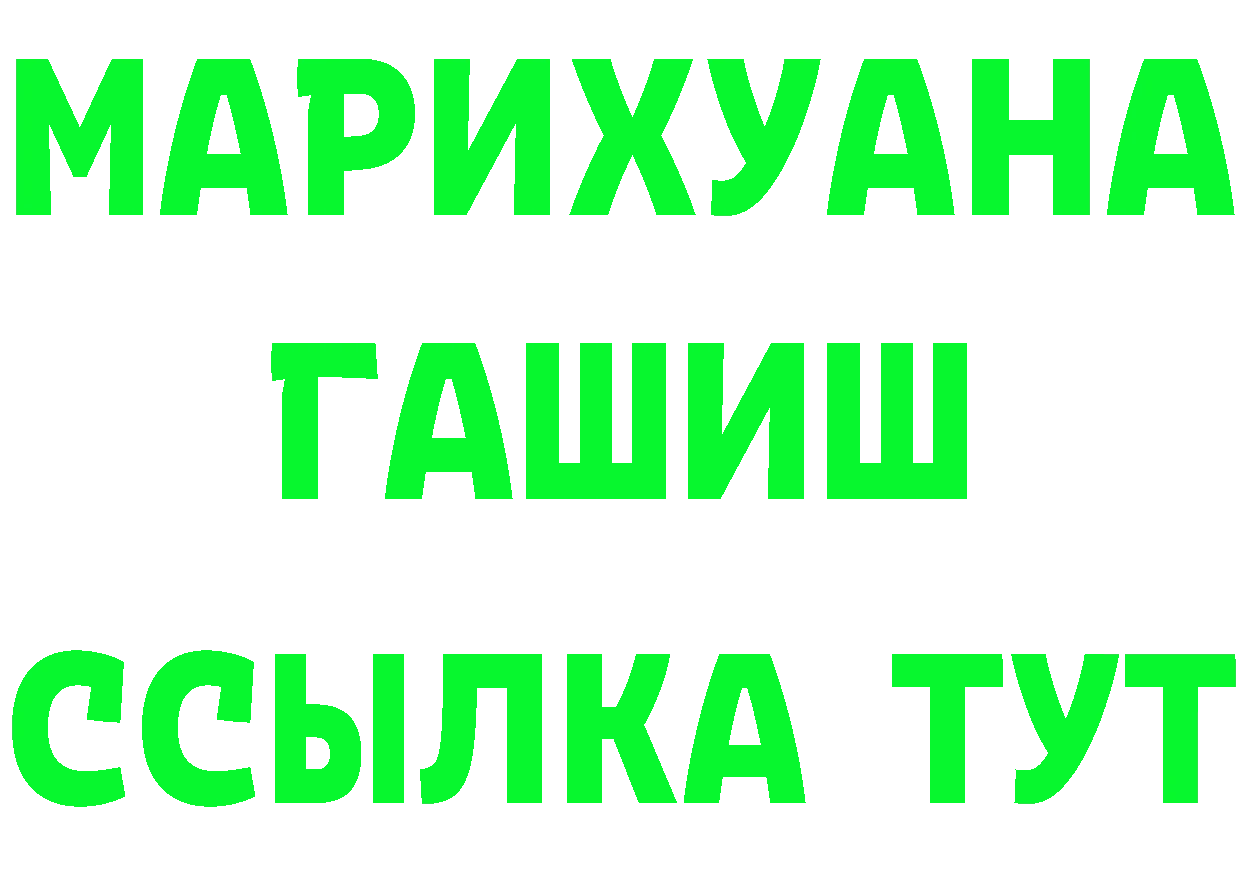 МАРИХУАНА
ГАШИШ
ССЫЛКА ТУТ